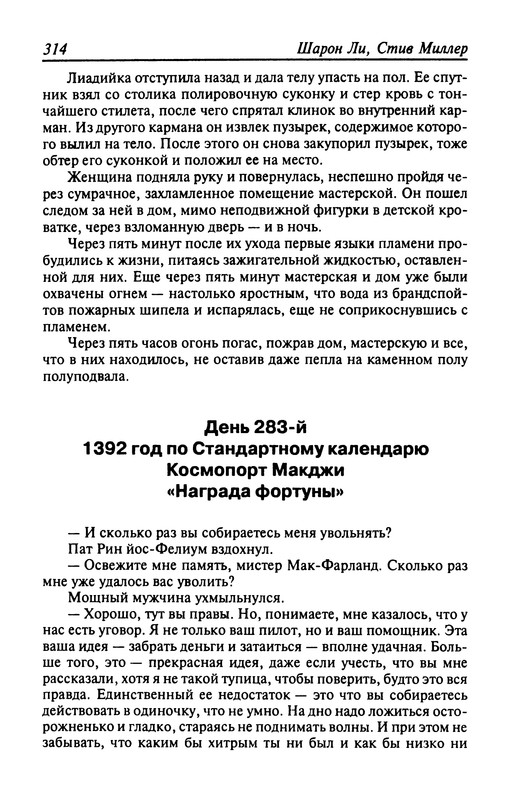 314 Шарон Ли, Стив Миллер

Лиадийка отступила назад и дала телу упасть на пол. Ее спутник взял со столика полировочную суконку и стер кровь с тончайшего стилета, после чего спрятал клинок во внутренний карман. Из другого кармана он извлек пузырек, содержимое которого вылил на тело. После этого он снова закупорил пузырек, тоже обтер его суконкой и положил ее на место.

Женщина подняла руку и повернулась, неспешно пройдя через сумрачное, захламленное помещение мастерской. Он пошел следом за ней в дом, мимо неподвижной фигурки в детской кроватке, через взломанную дверь — и в ночь.

Через пять минут после их ухода первые языки пламени пробудились к жизни, питаясь зажигательной жидкостью, оставленной для них. Еще через пять минут мастерская и дом уже были охвачены огнем — настолько яростным, что вода из брандспойтов пожарных шипела и испарялась, еще не соприкоснувшись с пламенем.

Через пять часов огонь погас, пожрав дом, мастерскую и все, что в них находилось, не оставив даже пепла на каменном полу полуподвала.

День 283-й
1392 год по Стандартному календарю
Космопорт Макджи
«Награда фортуны»

— И сколько раз вы собираетесь меня увольнять?

Пат Рин йос-Фелиум вздохнул.

— Освежите мне память, мистер Мак-Фарланд. Сколько раз мне уже удалось вас уволить?

Мощный мужчина ухмыльнулся.

— Хорошо, тут вы правы. Но, понимаете, мне казалось, что у нас есть уговор. Я не только ваш пилот, но и ваш помощник. Эта ваша идея — забрать деньги и затаиться — вполне удачная. Больше того, это — прекрасная идея, даже если учесть, что вы мне рассказали, хотя я не такой тупица, чтобы поверить, будто это вся правда. Единственный ее недостаток — это что вы собираетесь действовать в одиночку, что не умно. На дно надо ложиться осторожненько и гладко, стараясь не поднимать волны. И при этом не забывать, что каким бы хитрым ты ни был и как бы низко ни